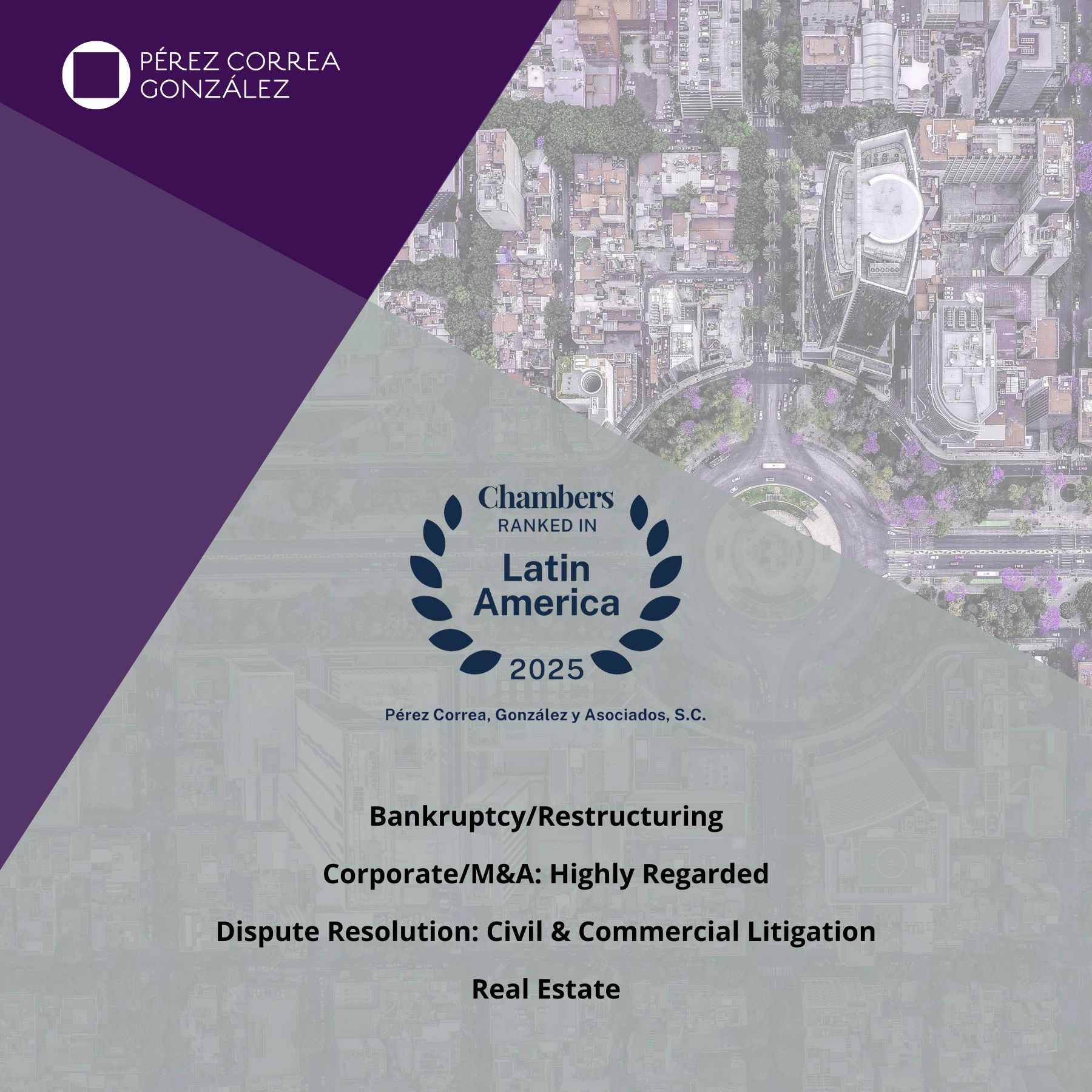 PÉREZ CORREA
GONZÁLEZ

Chambers
RANKED IN
Latin
America
2025

Pérez Correa, González y Asociados, S.C.

Bankruptcy/Restructuring

Corporate/M&A: Highly Regarded

Dispute Resolution: Civil & Commercial Litigation

Real Estate